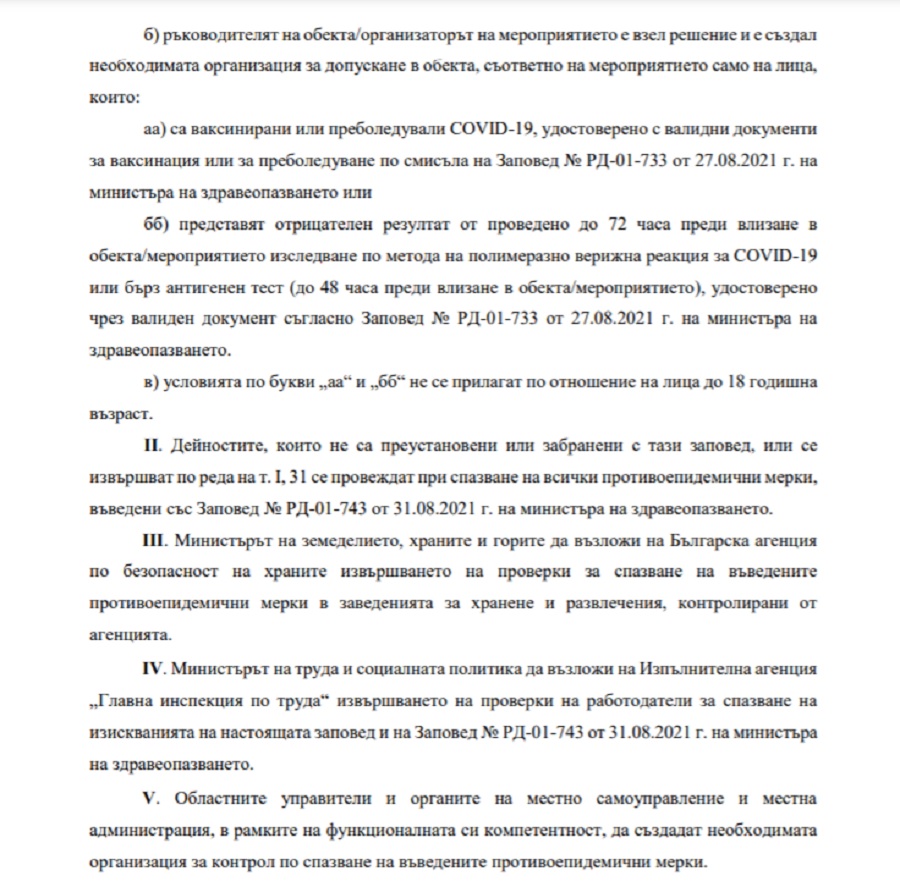 б) ръководителят на обекта/организаторът на мероприятието е взел решение и е създал необходимата организация за допускане в обекта, съответно на мероприятието само на лица, които:

аа) са ваксинирани или преболедували COVID-19, удостоверено с валидни документи за ваксинация или за преболедуване по смисъла на Заповед № РД-01-733 от 27.08.2021 г. на министъра на здравеопазването или

бб) представят отрицателен резултат от проведено до 72 часа преди влизане в обекта/мероприятието изследване по метода на полимеразно верижна реакция за COVID-19 или бърз антигенен тест (до 48 часа преди влизане в обекта/мероприятието), удостоверено чрез валиден документ съгласно Заповед № РД-01-733 от 27.08.2021 г. на министъра на здравеопазването.

в) условията по букви „аа“ и „бб“ не се прилагат по отношение на лица до 18 годишна възраст.

II. Дейностите, които не са преустановени или забранени с тази заповед, или се извършват по реда на т. I, 31 се провеждат при спазване на всички противоепидемични мерки, въведени със Заповед № РД-01-743 от 31.08.2021 г. на министъра на здравеопазването.

III. Министърът на земеделието, храните и горите да възложи на Българска агенция по безопасност на храните извършването на проверки за спазване на въведените противоепидемични мерки в заведенията за хранене и развлечения, контролирани от агенцията.

IV. Министърът на труда и социалната политика да възложи на Изпълнителна агенция „Главна инспекция по труда“ извършването на проверки на работодатели за спазване на изискванията на настоящата заповед и на Заповед № РД-01-743 от 31.08.2021 г. на министъра на здравеопазването.

V. Областните управители и органите на местно самоуправление и местна администрация, в рамките на функционалната си компетентност, да създадат необходимата организация за контрол по спазване на въведените противоепидемични мерки.